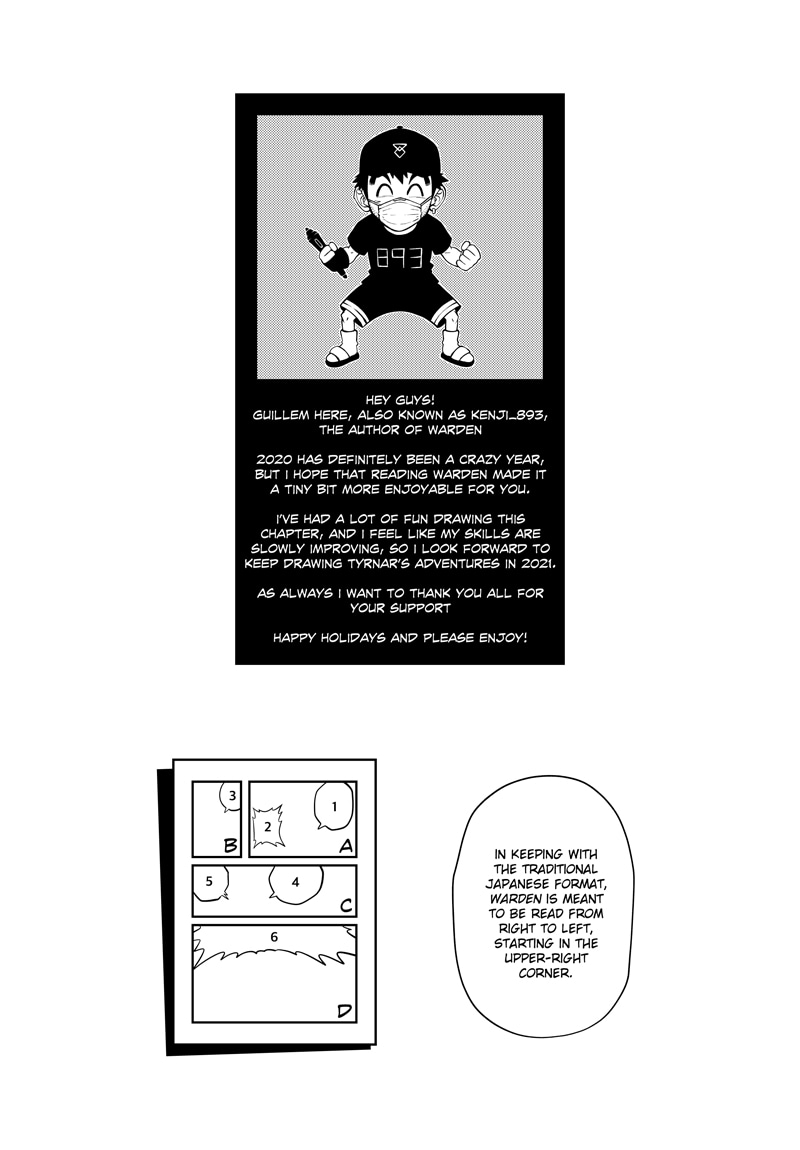 893

HEY GUYS!
GUILLEM HERE, ALSO KNOWN AS KENJI_893, THE AUTHOR OF WARDEN

2020 HAS DEFINITELY BEEN A CRAZY YEAR, BUT I HOPE THAT READING WARDEN MADE IT A TINY BIT MORE ENJOYABLE FOR YOU.

I'VE HAD A LOT OF FUN DRAWING THIS CHAPTER, AND I FEEL LIKE MY SKILLS ARE SLOWLY IMPROVING, SO I LOOK FORWARD TO KEEP DRAWING TYRNAR'S ADVENTURES IN 2021.

AS ALWAYS I WANT TO THANK YOU ALL FOR YOUR SUPPORT

HAPPY HOLIDAYS AND PLEASE ENJOY!

3
B
2
1
A
5
4
C
6
D

IN KEEPING WITH THE TRADITIONAL JAPANESE FORMAT, WARDEN IS MEANT TO BE READ FROM RIGHT TO LEFT, STARTING IN THE UPPER-RIGHT CORNER.